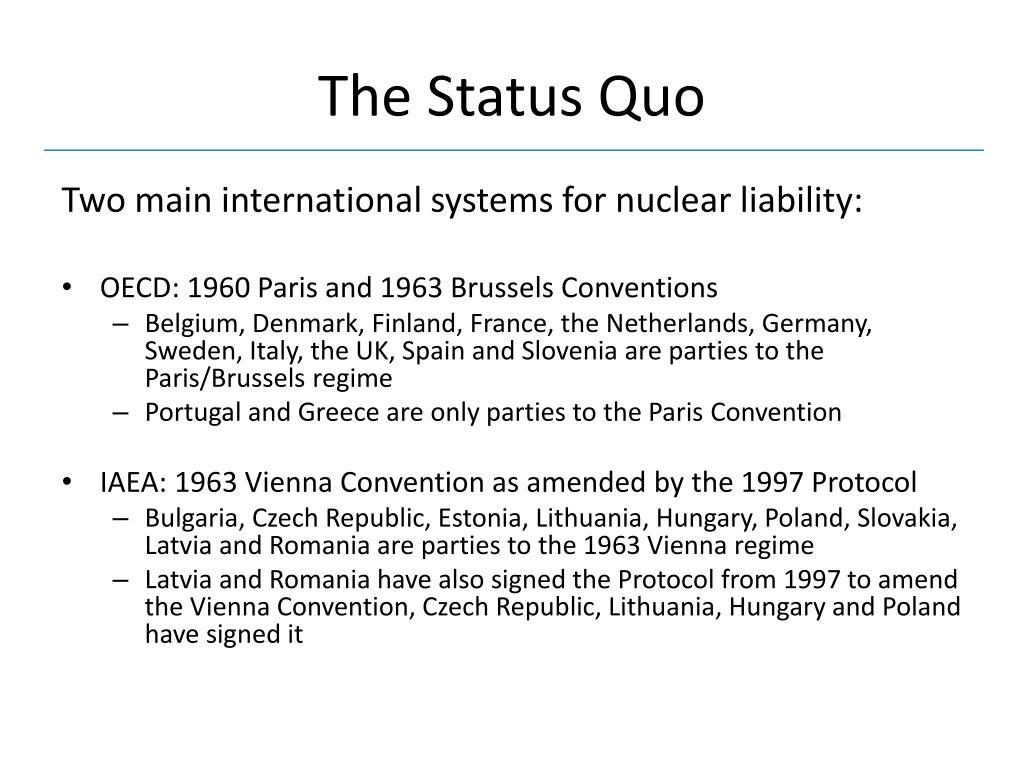 The Status Quo

Two main international systems for nuclear liability:

• OECD: 1960 Paris and 1963 Brussels Conventions
– Belgium, Denmark, Finland, France, the Netherlands, Germany, Sweden, Italy, the UK, Spain and Slovenia are parties to the Paris/Brussels regime
– Portugal and Greece are only parties to the Paris Convention

• IAEA: 1963 Vienna Convention as amended by the 1997 Protocol
– Bulgaria, Czech Republic, Estonia, Lithuania, Hungary, Poland, Slovakia, Latvia and Romania are parties to the 1963 Vienna regime
– Latvia and Romania have also signed the Protocol from 1997 to amend the Vienna Convention, Czech Republic, Lithuania, Hungary and Poland have signed it